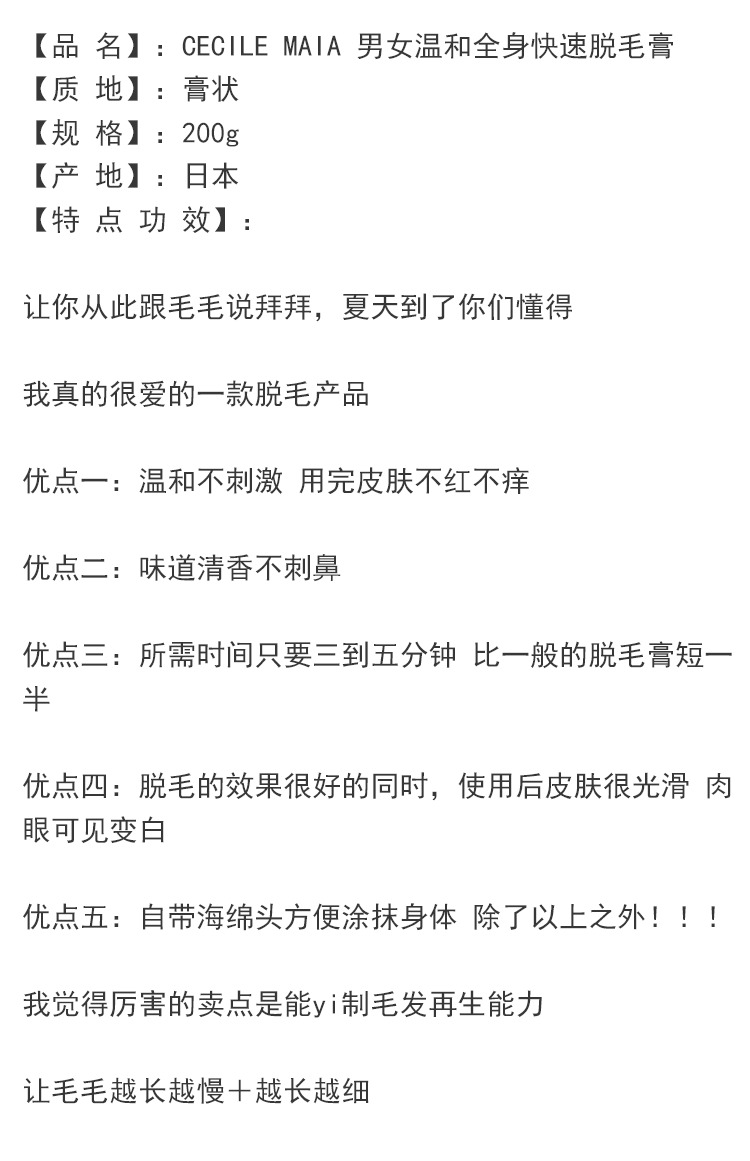 【品 名】：CECILE MAIA 男女温和全身快速脱毛膏
【质 地】：膏状
【规 格】：200g
【产 地】：日本
【特 点 功 效】：

让你从此跟毛毛说拜拜，夏天到了你们懂得

我真的很爱的一款脱毛产品

优点一：温和不刺激 用完皮肤不红不痒

优点二：味道清香不刺鼻

优点三：所需时间只要三到五分钟 比一般的脱毛膏短一半

优点四：脱毛的效果很好的同时，使用后皮肤很光滑 肉眼可见变白

优点五：自带海绵头方便涂抹身体 除了以上之外！！！

我觉得厉害的卖点是能yi制毛发再生能力

让毛毛越长越慢+越长越细